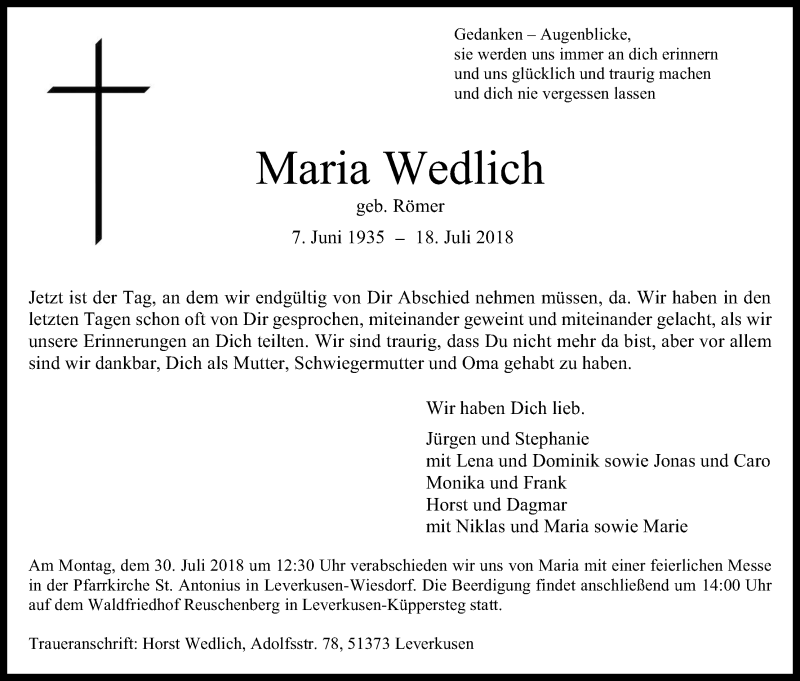 Gedanken – Augenblicke,
sie werden uns immer an dich erinnern
und uns glücklich und traurig machen
und dich nie vergessen lassen

Maria Wedlich
geb. Römer
7. Juni 1935 – 18. Juli 2018

Jetzt ist der Tag, an dem wir endgültig von Dir Abschied nehmen müssen, da. Wir haben in den letzten Tagen schon oft von Dir gesprochen, miteinander geweint und miteinander gelacht, als wir unsere Erinnerungen an Dich teilten. Wir sind traurig, dass Du nicht mehr da bist, aber vor allem sind wir dankbar, Dich als Mutter, Schwiegermutter und Oma gehabt zu haben.

Wir haben Dich lieb.

Jürgen und Stephanie
mit Lena und Dominik sowie Jonas und Caro
Monika und Frank
Horst und Dagmar
mit Niklas und Maria sowie Marie

Am Montag, dem 30. Juli 2018 um 12:30 Uhr verabschieden wir uns von Maria mit einer feierlichen Messe in der Pfarrkirche St. Antonius in Leverkusen-Wiesdorf. Die Beerdigung findet anschließend um 14:00 Uhr auf dem Waldfriedhof Reuschenberg in Leverkusen-Küppersteg statt.

Traueranschrift: Horst Wedlich, Adolfsstr. 78, 51373 Leverkusen